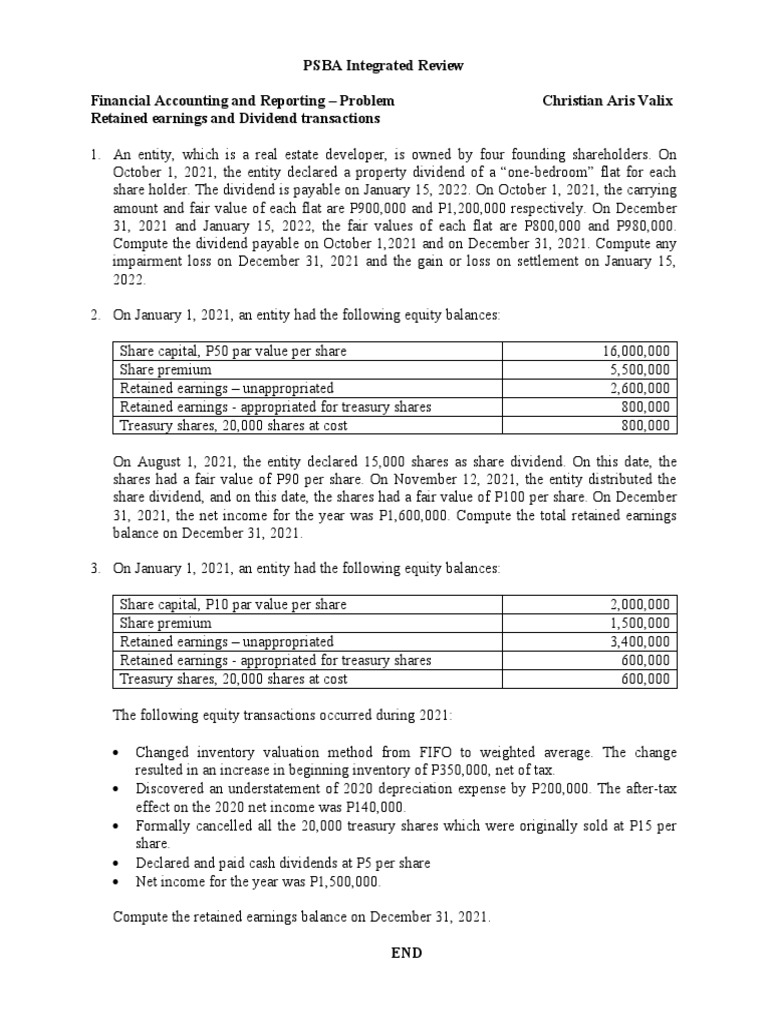 PSBA Integrated Review

Financial Accounting and Reporting – Problem Christian Aris Valix
Retained earnings and Dividend transactions

1. An entity, which is a real estate developer, is owned by four founding shareholders. On October 1, 2021, the entity declared a property dividend of a "one-bedroom" flat for each share holder. The dividend is payable on January 15, 2022. On October 1, 2021, the carrying amount and fair value of each flat are P900,000 and P1,200,000 respectively. On December 31, 2021 and January 15, 2022, the fair values of each flat are P800,000 and P980,000. Compute the dividend payable on October 1,2021 and on December 31, 2021. Compute any impairment loss on December 31, 2021 and the gain or loss on settlement on January 15, 2022.

2. On January 1, 2021, an entity had the following equity balances:

| Share capital, P50 par value per share | 16,000,000 |
|---|---|
| Share premium | 5,500,000 |
| Retained earnings – unappropriated | 2,600,000 |
| Retained earnings - appropriated for treasury shares | 800,000 |
| Treasury shares, 20,000 shares at cost | 800,000 |

On August 1, 2021, the entity declared 15,000 shares as share dividend. On this date, the shares had a fair value of P90 per share. On November 12, 2021, the entity distributed the share dividend, and on this date, the shares had a fair value of P100 per share. On December 31, 2021, the net income for the year was P1,600,000. Compute the total retained earnings balance on December 31, 2021.

3. On January 1, 2021, an entity had the following equity balances:

| Share capital, P10 par value per share | 2,000,000 |
|---|---|
| Share premium | 1,500,000 |
| Retained earnings – unappropriated | 3,400,000 |
| Retained earnings - appropriated for treasury shares | 600,000 |
| Treasury shares, 20,000 shares at cost | 600,000 |

The following equity transactions occurred during 2021:

• Changed inventory valuation method from FIFO to weighted average. The change resulted in an increase in beginning inventory of P350,000, net of tax.
• Discovered an understatement of 2020 depreciation expense by P200,000. The after-tax effect on the 2020 net income was P140,000.
• Formally cancelled all the 20,000 treasury shares which were originally sold at P15 per share.
• Declared and paid cash dividends at P5 per share
• Net income for the year was P1,500,000.

Compute the retained earnings balance on December 31, 2021.

END